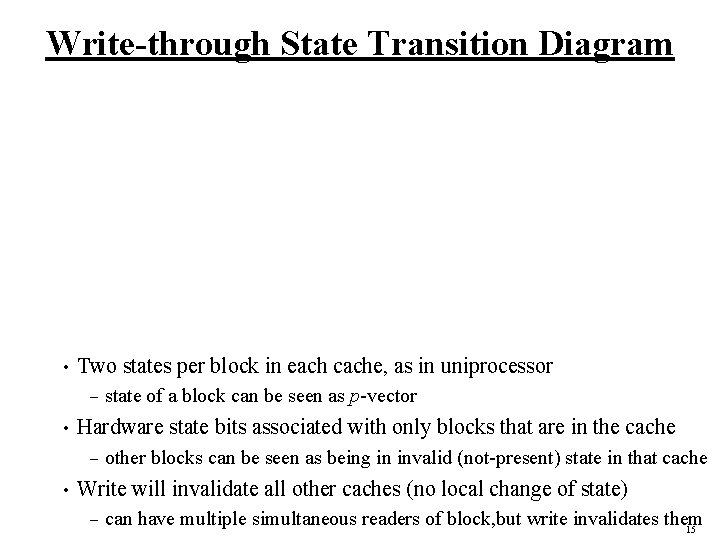 Write-through State Transition Diagram

• Two states per block in each cache, as in uniprocessor
– state of a block can be seen as $p$-vector
• Hardware state bits associated with only blocks that are in the cache
– other blocks can be seen as being in invalid (not-present) state in that cache
• Write will invalidate all other caches (no local change of state)
– can have multiple simultaneous readers of block,but write invalidates them

15